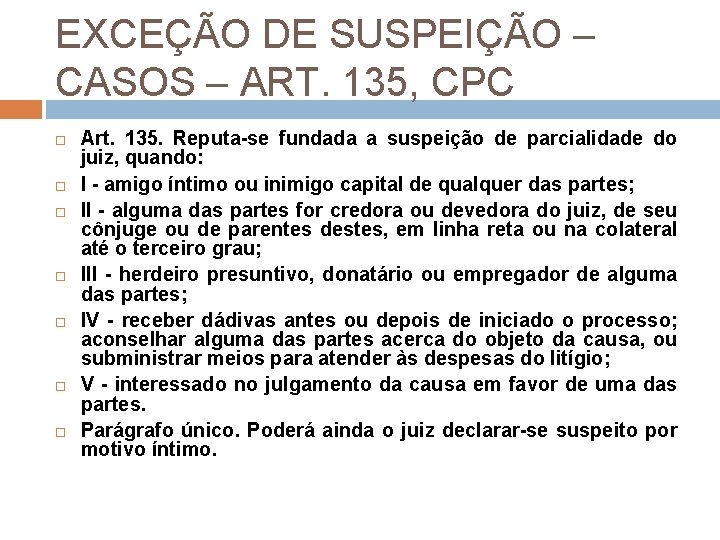 EXCEÇÃO DE SUSPEIÇÃO – CASOS – ART. 135, CPC

Art. 135. Reputa-se fundada a suspeição de parcialidade do juiz, quando:

I - amigo íntimo ou inimigo capital de qualquer das partes;

II - alguma das partes for credora ou devedora do juiz, de seu cônjuge ou de parentes destes, em linha reta ou na colateral até o terceiro grau;

III - herdeiro presuntivo, donatário ou empregador de alguma das partes;

IV - receber dádivas antes ou depois de iniciado o processo; aconselhar alguma das partes acerca do objeto da causa, ou subministrar meios para atender às despesas do litígio;

V - interessado no julgamento da causa em favor de uma das partes.

Parágrafo único. Poderá ainda o juiz declarar-se suspeito por motivo íntimo.